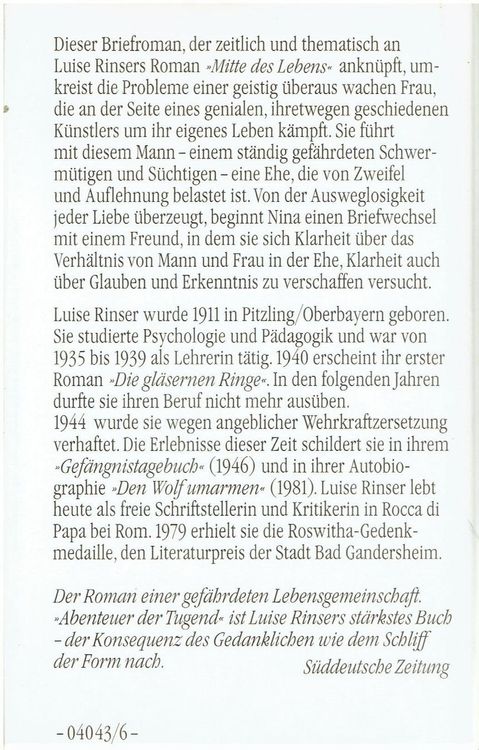 Dieser Briefroman, der zeitlich und thematisch an Luise Rinsers Roman »Mitte des Lebens« anknüpft, umkreist die Probleme einer geistig überaus wachen Frau, die an der Seite eines genialen, ihretwegen geschiedenen Künstlers um ihr eigenes Leben kämpft. Sie führt mit diesem Mann – einem ständig gefährdeten Schwermütigen und Süchtigen – eine Ehe, die von Zweifel und Auflehnung belastet ist. Von der Ausweglosigkeit jeder Liebe überzeugt, beginnt Nina einen Briefwechsel mit einem Freund, in dem sie sich Klarheit über das Verhältnis von Mann und Frau in der Ehe, Klarheit auch über Glauben und Erkenntnis zu verschaffen versucht.

Luise Rinser wurde 1911 in Pitzling/Oberbayern geboren. Sie studierte Psychologie und Pädagogik und war von 1935 bis 1939 als Lehrerin tätig. 1940 erscheint ihr erster Roman »Die gläsernen Ringe«. In den folgenden Jahren durfte sie ihren Beruf nicht mehr ausüben.
1944 wurde sie wegen angeblicher Wehrkraftzersetzung verhaftet. Die Erlebnisse dieser Zeit schildert sie in ihrem »Gefängnistagebuch« (1946) und in ihrer Autobiographie »Den Wolf umarmen« (1981). Luise Rinser lebt heute als freie Schriftstellerin und Kritikerin in Rocca di Papa bei Rom. 1979 erhielt sie die Roswitha-Gedenkmedaille, den Literaturpreis der Stadt Bad Gandersheim.

Der Roman einer gefährdeten Lebensgemeinschaft. »Abenteuer der Tugend« ist Luise Rinsers stärkstes Buch – der Konsequenz des Gedanklichen wie dem Schliff der Form nach.
Süddeutsche Zeitung

– 04043/6 –